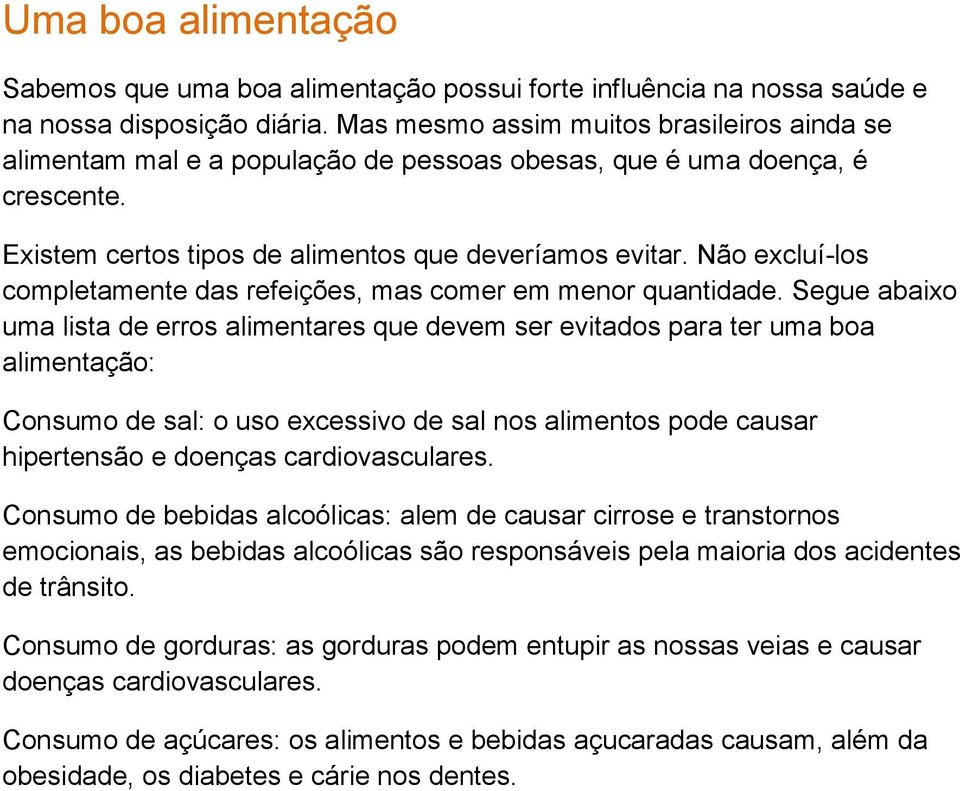 Uma boa alimentação

Sabemos que uma boa alimentação possui forte influência na nossa saúde e na nossa disposição diária. Mas mesmo assim muitos brasileiros ainda se alimentam mal e a população de pessoas obesas, que é uma doença, é crescente.

Existem certos tipos de alimentos que deveríamos evitar. Não excluí-los completamente das refeições, mas comer em menor quantidade. Segue abaixo uma lista de erros alimentares que devem ser evitados para ter uma boa alimentação:

Consumo de sal: o uso excessivo de sal nos alimentos pode causar hipertensão e doenças cardiovasculares.

Consumo de bebidas alcoólicas: alem de causar cirrose e transtornos emocionais, as bebidas alcoólicas são responsáveis pela maioria dos acidentes de trânsito.

Consumo de gorduras: as gorduras podem entupir as nossas veias e causar doenças cardiovasculares.

Consumo de açúcares: os alimentos e bebidas açucaradas causam, além da obesidade, os diabetes e cárie nos dentes.